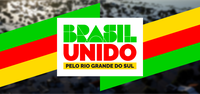 BRASIL
UNIDO
PELO RIO GRANDE DO SUL